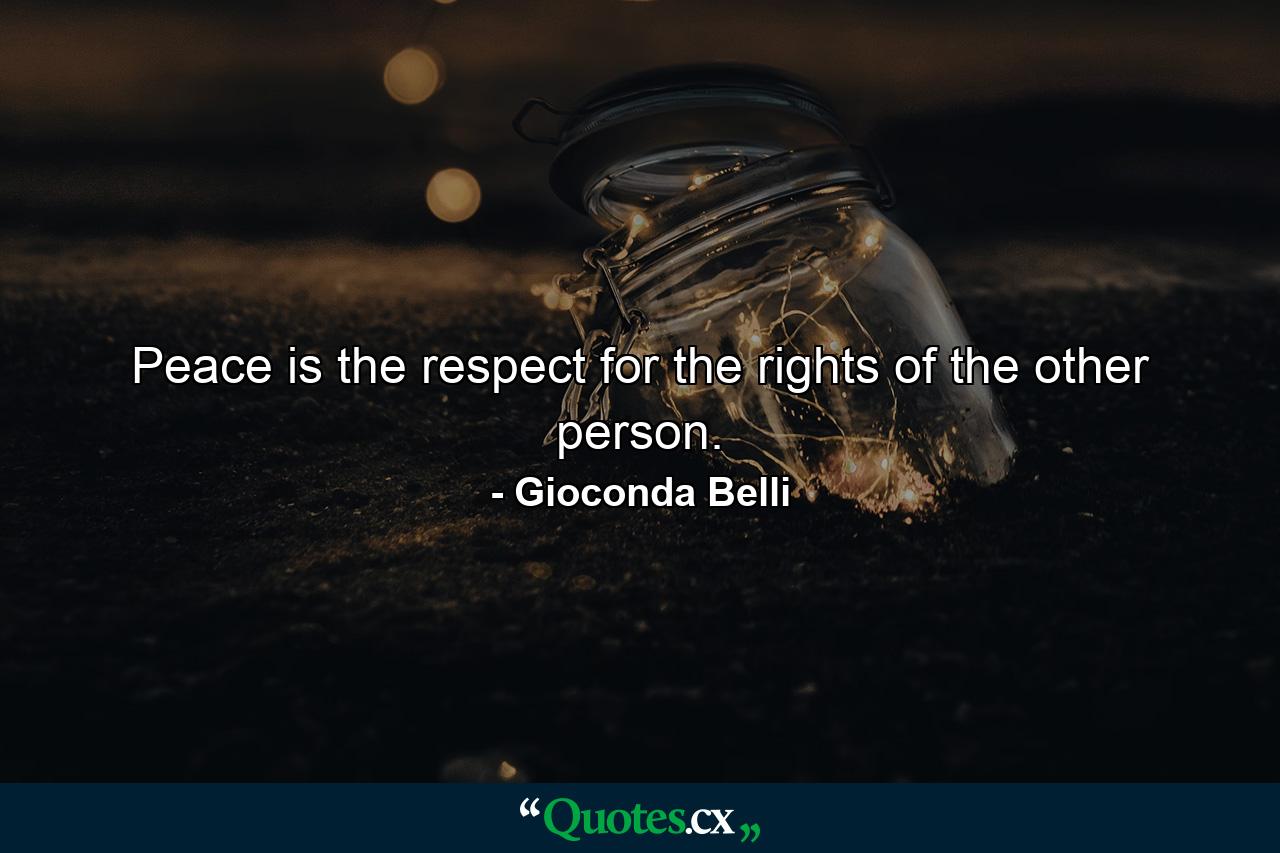 Peace is the respect for the rights of the other person.

- Gioconda Belli

“Quotes.cx„